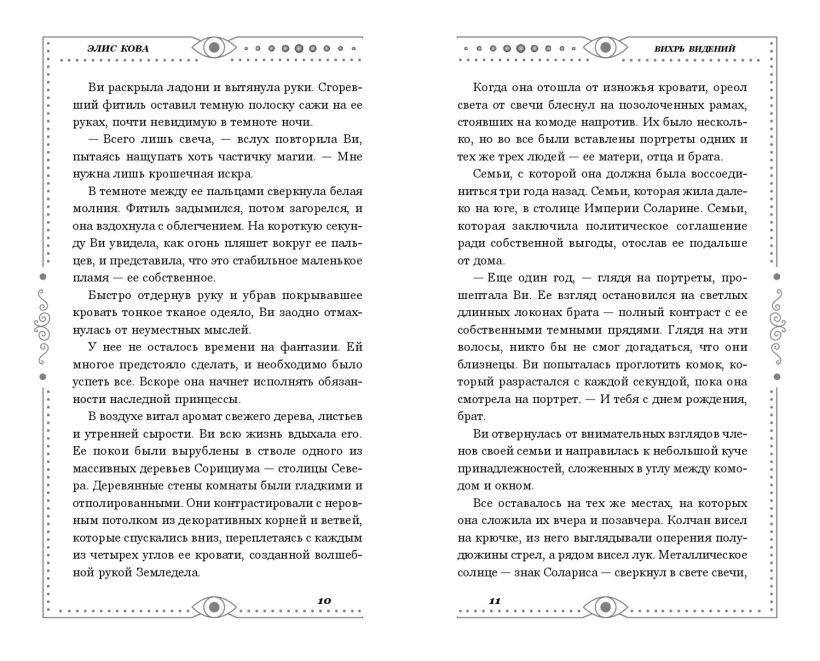 ЭЛИС КОВА

Ви раскрыла ладони и вытянула руки. Сгоревший фитиль оставил темную полоску сажи на ее руках, почти невидимую в темноте ночи.

— Всего лишь свеча, — вслух повторила Ви, пытаясь нащупать хоть частичку магии. — Мне нужна лишь крошечная искра.

В темноте между ее пальцами сверкнула белая молния. Фитиль задымился, потом загорелся, и она вздохнула с облегчением. На короткую секунду Ви увидела, как огонь пляшет вокруг ее пальцев, и представила, что это стабильное маленькое пламя — ее собственное.

Быстро отдернув руку и убрав покрывавшее кровать тонкое тканое одеяло, Ви заодно отмахнулась от неуместных мыслей.

У нее не осталось времени на фантазии. Ей многое предстояло сделать, и необходимо было успеть все. Вскоре она начнет исполнять обязанности наследной принцессы.

В воздухе витал аромат свежего дерева, листьев и утренней сырости. Ви всю жизнь вдыхала его. Ее покои были вырублены в стволе одного из массивных деревьев Сорициума — столицы Севера. Деревянные стены комнаты были гладкими и отполированными. Они контрастировали с неровным потолком из декоративных корней и ветвей, которые спускались вниз, переплетаясь с каждым из четырех углов ее кровати, созданной волшебной рукой Земледела.

10

ВИХРЬ ВИДЕНИЙ

Когда она отошла от изножья кровати, ореол света от свечи блеснул на позолоченных рамах, стоявших на комоде напротив. Их было несколько, но во все были вставлены портреты одних и тех же трех людей — ее матери, отца и брата.

Семьи, с которой она должна была воссоединиться три года назад. Семьи, которая жила далеко на юге, в столице Империи Соларине. Семьи, которая заключила политическое соглашение ради собственной выгоды, отослав ее подальше от дома.

— Еще один год, — глядя на портреты, прошептала Ви. Ее взгляд остановился на светлых длинных локонах брата — полный контраст с ее собственными темными прядями. Глядя на эти волосы, никто бы не смог догадаться, что они близнецы. Ви попыталась проглотить комок, который разрастался с каждой секундой, пока она смотрела на портрет. — И тебя с днем рождения, брат.

Ви отвернулась от внимательных взглядов членов своей семьи и направилась к небольшой куче принадлежностей, сложенных в углу между комодом и окном.

Все оставалось на тех же местах, на которых она сложила их вчера и позавчера. Колчан висел на крючке, из него выглядывали оперения полудюжины стрел, а рядом висел лук. Металлическое солнце — знак Солариса — сверкнул в свете свечи,

11